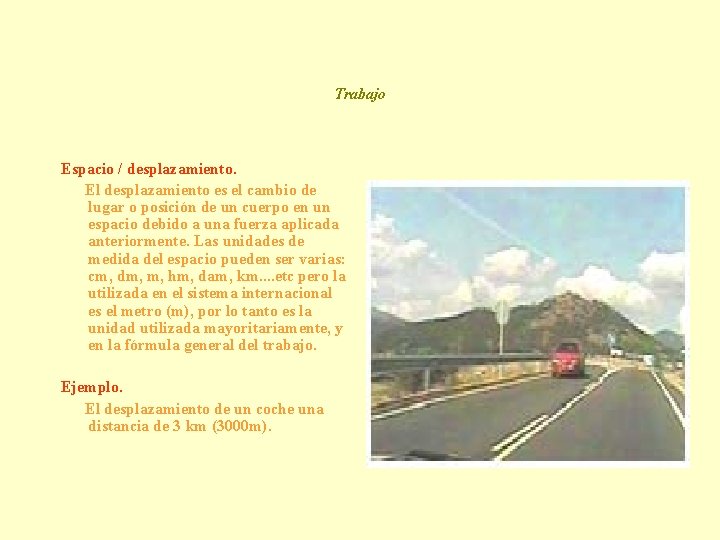 Trabajo

Espacio / desplazamiento.

El desplazamiento es el cambio de lugar o posición de un cuerpo en un espacio debido a una fuerza aplicada anteriormente. Las unidades de medida del espacio pueden ser varias: cm, dm, m, hm, dam, km....etc pero la utilizada en el sistema internacional es el metro (m), por lo tanto es la unidad utilizada mayoritariamente, y en la fórmula general del trabajo.

Ejemplo.

El desplazamiento de un coche una distancia de 3 km (3000m).